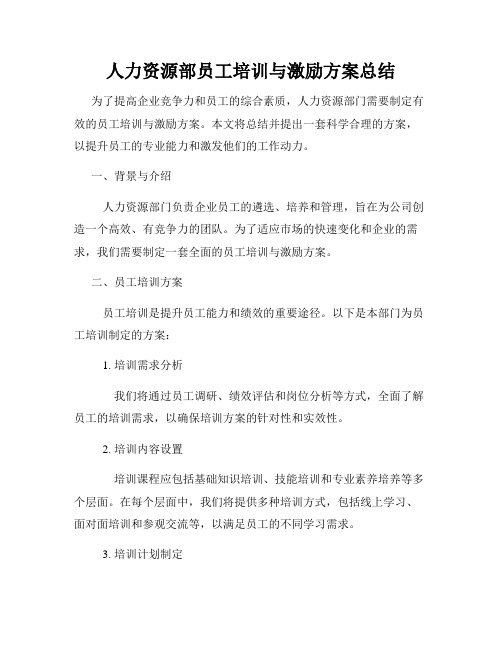 人力资源部员工培训与激励方案总结

为了提高企业竞争力和员工的综合素质，人力资源部门需要制定有效的员工培训与激励方案。本文将总结并提出一套科学合理的方案，以提升员工的专业能力和激发他们的工作动力。

一、背景与介绍

人力资源部门负责企业员工的遴选、培养和管理，旨在为公司创造一个高效、有竞争力的团队。为了适应市场的快速变化和企业的需求，我们需要制定一套全面的员工培训与激励方案。

二、员工培训方案

员工培训是提升员工能力和绩效的重要途径。以下是本部门为员工培训制定的方案：

1. 培训需求分析

我们将通过员工调研、绩效评估和岗位分析等方式，全面了解员工的培训需求，以确保培训方案的针对性和实效性。

2. 培训内容设置

培训课程应包括基础知识培训、技能培训和专业素养培养等多个层面。在每个层面中，我们将提供多种培训方式，包括线上学习、面对面培训和参观交流等，以满足员工的不同学习需求。

3. 培训计划制定